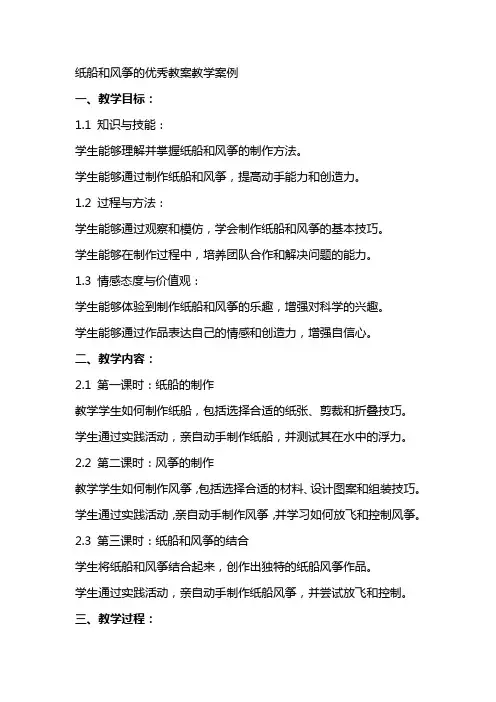 纸船和风筝的优秀教案教学案例

一、教学目标：

1.1 知识与技能：

学生能够理解并掌握纸船和风筝的制作方法。

学生能够通过制作纸船和风筝，提高动手能力和创造力。

1.2 过程与方法：

学生能够通过观察和模仿，学会制作纸船和风筝的基本技巧。

学生能够在制作过程中，培养团队合作和解决问题的能力。

1.3 情感态度与价值观：

学生能够体验到制作纸船和风筝的乐趣，增强对科学的兴趣。

学生能够通过作品表达自己的情感和创造力，增强自信心。

二、教学内容：

2.1 第一课时：纸船的制作

教学学生如何制作纸船，包括选择合适的纸张、剪裁和折叠技巧。

学生通过实践活动，亲自动手制作纸船，并测试其在水中的浮力。

2.2 第二课时：风筝的制作

教学学生如何制作风筝，包括选择合适的材料、设计图案和组装技巧。

学生通过实践活动，亲自动手制作风筝，并学习如何放飞和控制风筝。

2.3 第三课时：纸船和风筝的结合

学生将纸船和风筝结合起来，创作出独特的纸船风筝作品。

学生通过实践活动，亲自动手制作纸船风筝，并尝试放飞和控制。

三、教学过程：